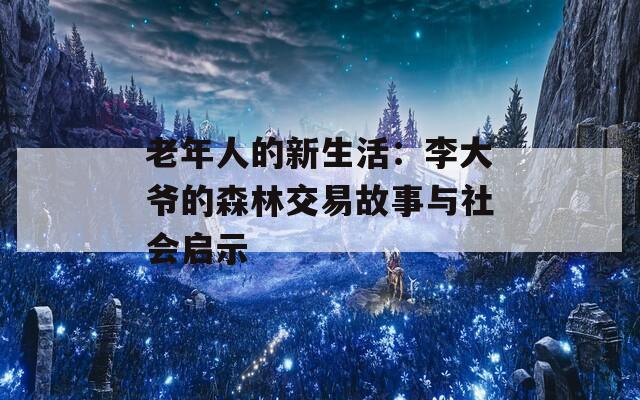 老年人的新生活：李大爷的森林交易故事与社会启示